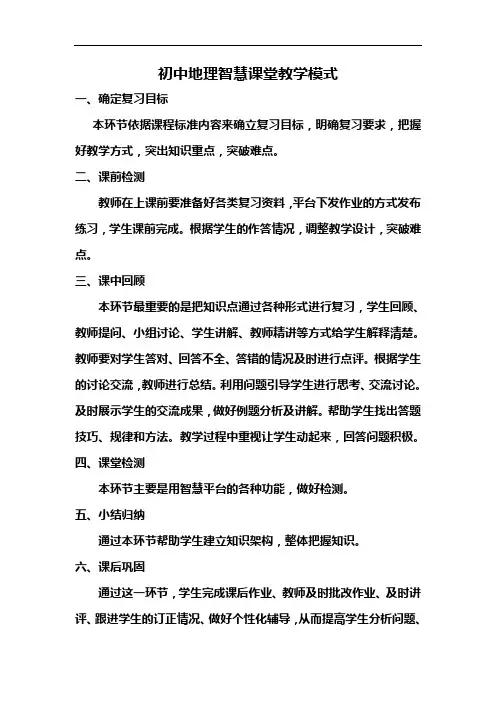 初中地理智慧课堂教学模式

一、确定复习目标

本环节依据课程标准内容来确立复习目标，明确复习要求，把握好教学方式，突出知识重点，突破难点。

二、课前检测

教师在上课前要准备好各类复习资料，平台下发作业的方式发布练习，学生课前完成。根据学生的作答情况，调整教学设计，突破难点。

三、课中回顾

本环节最重要的是把知识点通过各种形式进行复习，学生回顾、教师提问、小组讨论、学生讲解、教师精讲等方式给学生解释清楚。教师要对学生答对、回答不全、答错的情况及时进行点评。根据学生的讨论交流，教师进行总结。利用问题引导学生进行思考、交流讨论。及时展示学生的交流成果，做好例题分析及讲解。帮助学生找出答题技巧、规律和方法。教学过程中重视让学生动起来，回答问题积极。

四、课堂检测

本环节主要是用智慧平台的各种功能，做好检测。

五、小结归纳

通过本环节帮助学生建立知识架构，整体把握知识。

六、课后巩固

通过这一环节，学生完成课后作业、教师及时批改作业、及时讲评、跟进学生的订正情况、做好个性化辅导，从而提高学生分析问题、